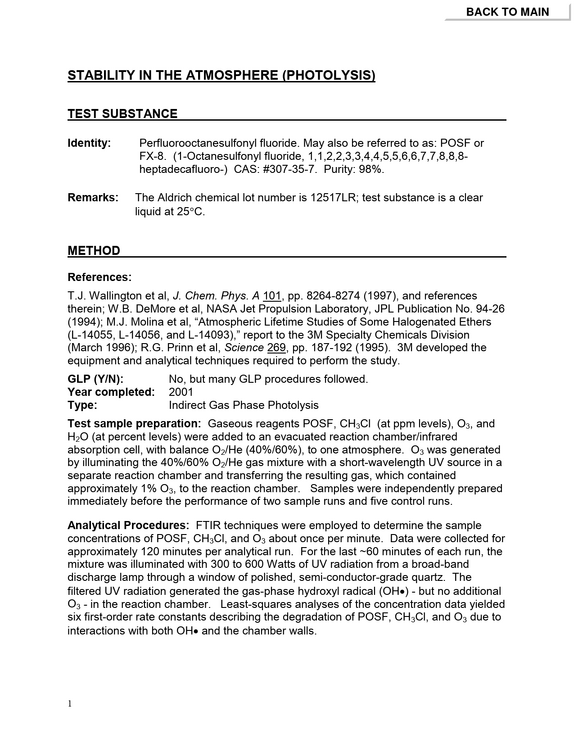 BACK TO MAIN

STABILITY IN THE ATMOSPHERE (PHOTOLYSIS)

TEST SUBSTANCE

Identity: Perfluorooctanesulfonyl fluoride. May also be referred to as: POSF or FX-8. (1-Octanesulfonyl fluoride, 1,1,2,2,3,3,4,4,5,5,6,6,7,7,8,8,8-heptadecafluoro-) CAS: #307-35-7. Purity: 98%.

Remarks: The Aldrich chemical lot number is 12517LR; test substance is a clear liquid at 25°C.

METHOD

References:

T.J. Wallington et al, J. Chem. Phys. A 101, pp. 8264-8274 (1997), and references therein; W.B. DeMore et al, NASA Jet Propulsion Laboratory, JPL Publication No. 94-26 (1994); M.J. Molina et al, "Atmospheric Lifetime Studies of Some Halogenated Ethers (L-14055, L-14056, and L-14093)," report to the 3M Specialty Chemicals Division (March 1996); R.G. Prinn et al, Science 269, pp. 187-192 (1995). 3M developed the equipment and analytical techniques required to perform the study.

GLP (Y/N): No, but many GLP procedures followed.
Year completed: 2001
Type: Indirect Gas Phase Photolysis

Test sample preparation: Gaseous reagents POSF, $CH_3Cl$ (at ppm levels), $O_3$, and $H_2O$ (at percent levels) were added to an evacuated reaction chamber/infrared absorption cell, with balance $O_2$/He (40%/60%), to one atmosphere. $O_3$ was generated by illuminating the 40%/60% $O_2$/He gas mixture with a short-wavelength UV source in a separate reaction chamber and transferring the resulting gas, which contained approximately 1% $O_3$, to the reaction chamber. Samples were independently prepared immediately before the performance of two sample runs and five control runs.

Analytical Procedures: FTIR techniques were employed to determine the sample concentrations of POSF, $CH_3Cl$, and $O_3$ about once per minute. Data were collected for approximately 120 minutes per analytical run. For the last ~60 minutes of each run, the mixture was illuminated with 300 to 600 Watts of UV radiation from a broad-band discharge lamp through a window of polished, semi-conductor-grade quartz. The filtered UV radiation generated the gas-phase hydroxyl radical (OH•) - but no additional $O_3$ - in the reaction chamber. Least-squares analyses of the concentration data yielded six first-order rate constants describing the degradation of POSF, $CH_3Cl$, and $O_3$ due to interactions with both OH• and the chamber walls.

1